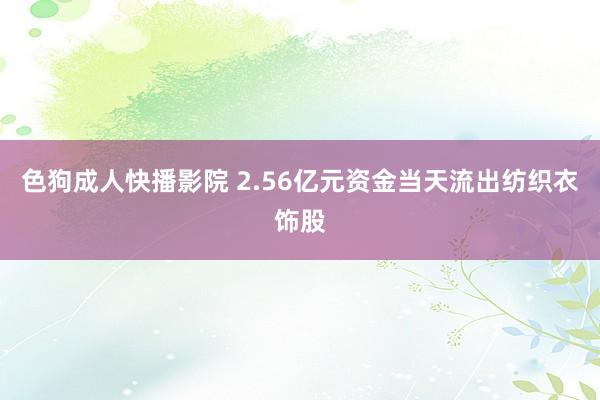 色狗成人快播影院 2.56亿元资金当天流出纺织衣饰股